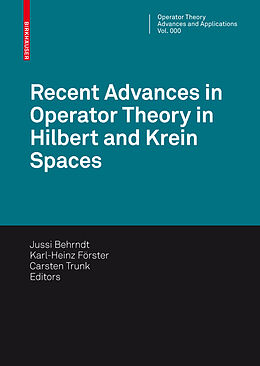 BIRKHÄUSER

Operator Theory
Advances and Applications
Vol. 000

Recent Advances in Operator Theory in Hilbert and Krein Spaces

Jussi Behrndt
Karl-Heinz Förster
Carsten Trunk
Editors